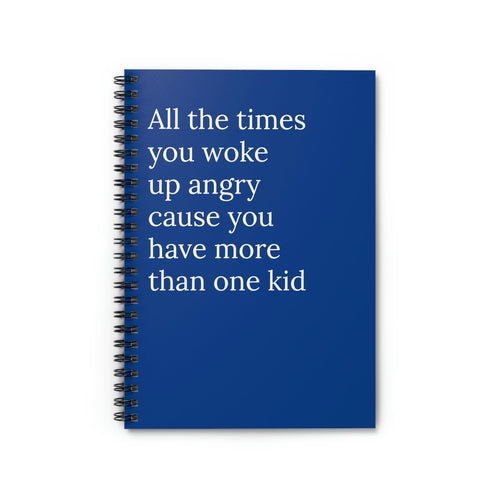 All the times you woke up angry cause you have more than one kid